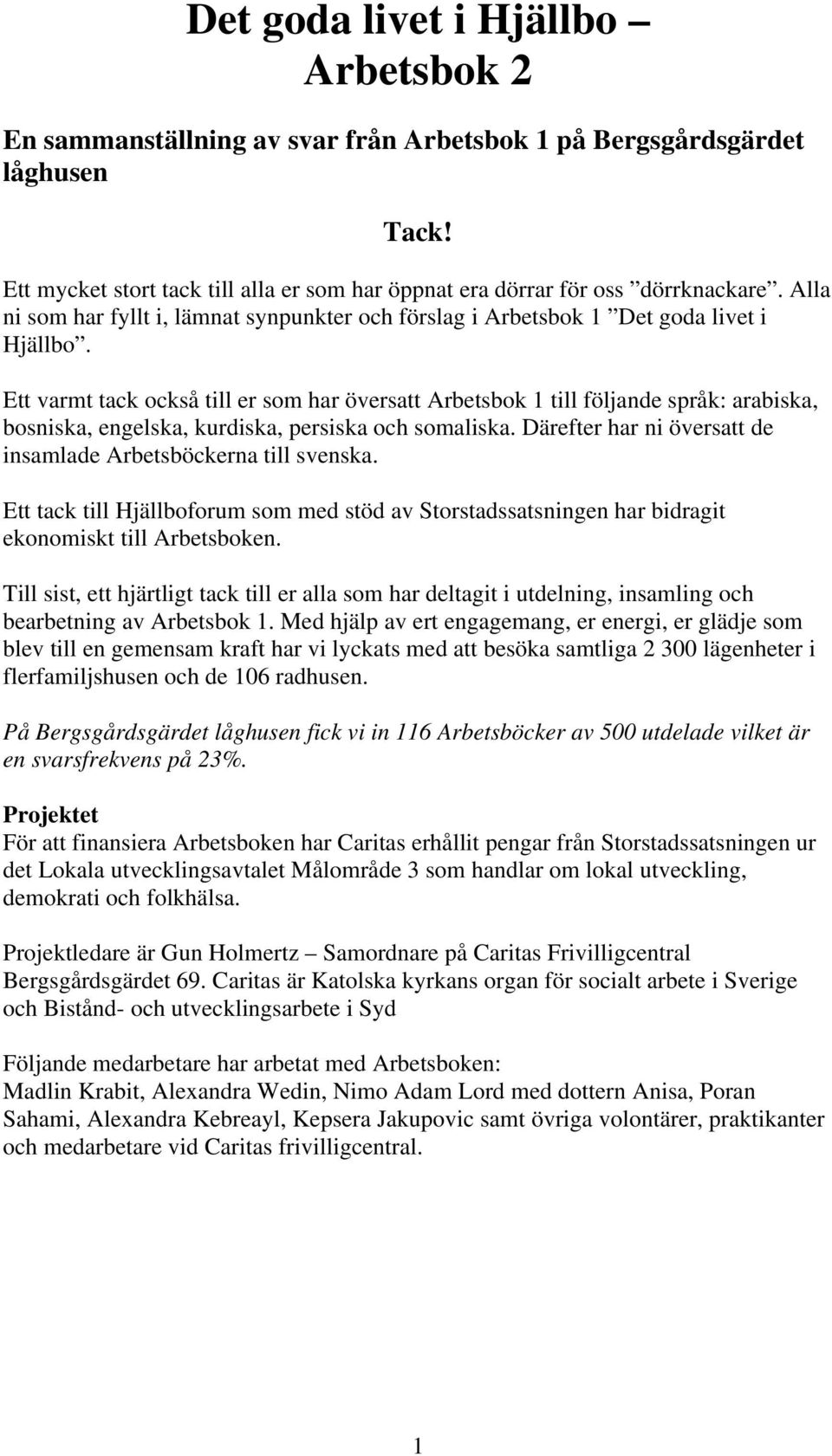 Det goda livet i Hjällbo – Arbetsbok 2

En sammanställning av svar från Arbetsbok 1 på Bergsgårdsgärdet låghusen

Tack!

Ett mycket stort tack till alla er som har öppnat era dörrar för oss ”dörrknackare”. Alla ni som har fyllt i, lämnat synpunkter och förslag i Arbetsbok 1 ”Det goda livet i Hjällbo”.

Ett varmt tack också till er som har översatt Arbetsbok 1 till följande språk: arabiska, bosniska, engelska, kurdiska, persiska och somaliska. Därefter har ni översatt de insamlade Arbetsböckerna till svenska.

Ett tack till Hjällboforum som med stöd av Storstadssatsningen har bidragit ekonomiskt till Arbetsboken.

Till sist, ett hjärtligt tack till er alla som har deltagit i utdelning, insamling och bearbetning av Arbetsbok 1. Med hjälp av ert engagemang, er energi, er glädje som blev till en gemensam kraft har vi lyckats med att besöka samtliga 2 300 lägenheter i flerfamiljshusen och de 106 radhusen.

På Bergsgårdsgärdet låghusen fick vi in 116 Arbetsböcker av 500 utdelade vilket är en svarsfrekvens på 23%.

Projektet
För att finansiera Arbetsboken har Caritas erhållit pengar från Storstadssatsningen ur det Lokala utvecklingsavtalet Målområde 3 som handlar om lokal utveckling, demokrati och folkhälsa.

Projektledare är Gun Holmertz – Samordnare på Caritas Frivilligcentral Bergsgårdsgärdet 69. Caritas är Katolska kyrkans organ för socialt arbete i Sverige och Bistånd- och utvecklingsarbete i Syd

Följande medarbetare har arbetat med Arbetsboken:
Madlin Krabit, Alexandra Wedin, Nimo Adam Lord med dottern Anisa, Poran Sahami, Alexandra Kebreayl, Kepsera Jakupovic samt övriga volontärer, praktikanter och medarbetare vid Caritas frivilligcentral.

1